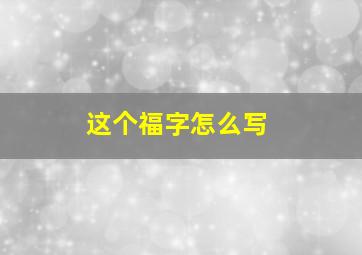 这个福字怎么写